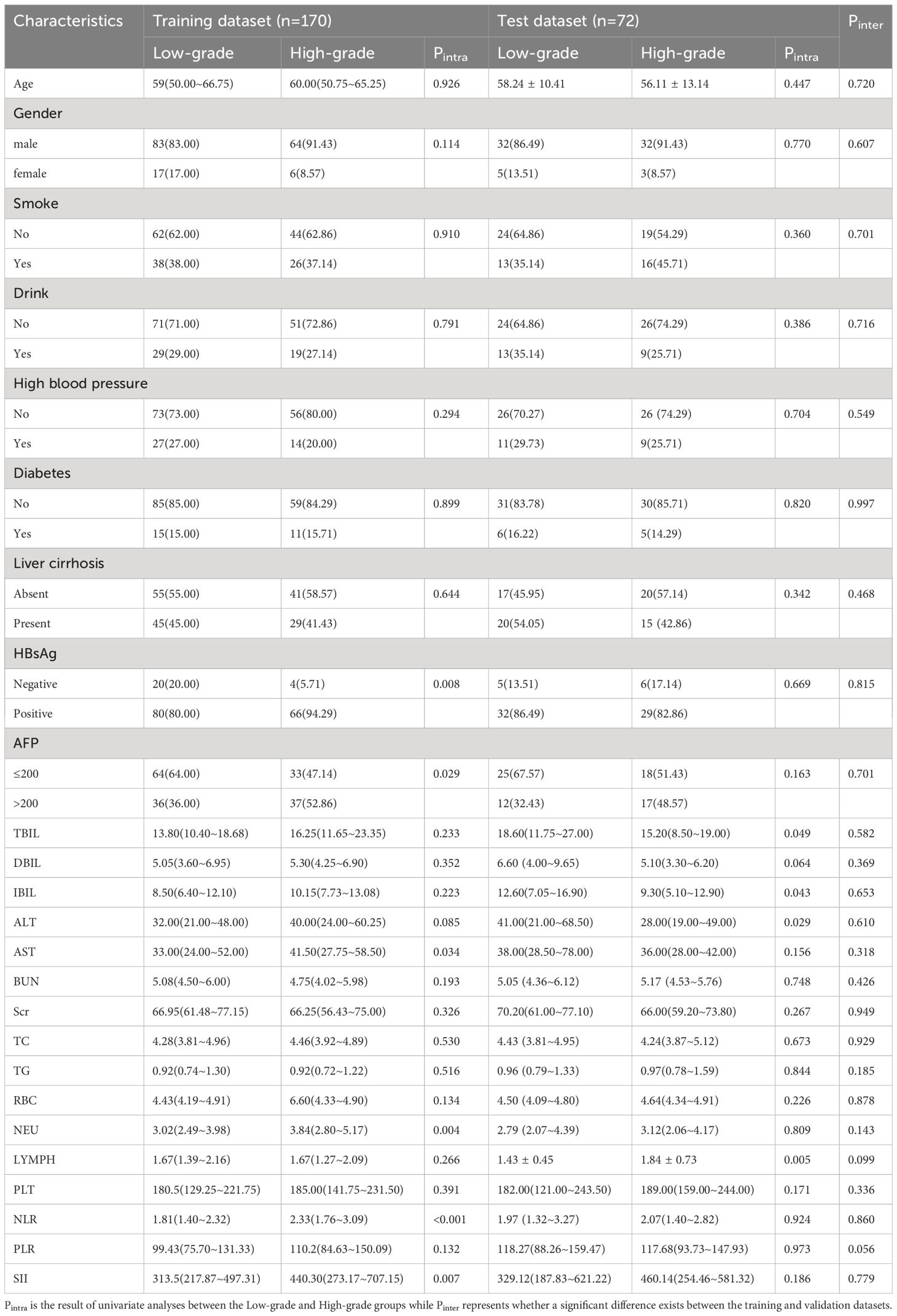 | Characteristics | Training dataset (n=170) | | | Test dataset (n=72) | | | $P_{inter}$ |
|---|---|---|---|---|---|---|---|
| | Low-grade | High-grade | $P_{intra}$ | Low-grade | High-grade | $P_{intra}$ | |
| Age | 59(50.00~66.75) | 60.00(50.75~65.25) | 0.926 | 58.24 ± 10.41 | 56.11 ± 13.14 | 0.447 | 0.720 |
| Gender | | | | | | | |
| male | 83(83.00) | 64(91.43) | 0.114 | 32(86.49) | 32(91.43) | 0.770 | 0.607 |
| female | 17(17.00) | 6(8.57) | | 5(13.51) | 3(8.57) | | |
| Smoke | | | | | | | |
| No | 62(62.00) | 44(62.86) | 0.910 | 24(64.86) | 19(54.29) | 0.360 | 0.701 |
| Yes | 38(38.00) | 26(37.14) | | 13(35.14) | 16(45.71) | | |
| Drink | | | | | | | |
| No | 71(71.00) | 51(72.86) | 0.791 | 24(64.86) | 26(74.29) | 0.386 | 0.716 |
| Yes | 29(29.00) | 19(27.14) | | 13(35.14) | 9(25.71) | | |
| High blood pressure | | | | | | | |
| No | 73(73.00) | 56(80.00) | 0.294 | 26(70.27) | 26 (74.29) | 0.704 | 0.549 |
| Yes | 27(27.00) | 14(20.00) | | 11(29.73) | 9(25.71) | | |
| Diabetes | | | | | | | |
| No | 85(85.00) | 59(84.29) | 0.899 | 31(83.78) | 30(85.71) | 0.820 | 0.997 |
| Yes | 15(15.00) | 11(15.71) | | 6(16.22) | 5(14.29) | | |
| Liver cirrhosis | | | | | | | |
| Absent | 55(55.00) | 41(58.57) | 0.644 | 17(45.95) | 20(57.14) | 0.342 | 0.468 |
| Present | 45(45.00) | 29(41.43) | | 20(54.05) | 15 (42.86) | | |
| HBsAg | | | | | | | |
| Negative | 20(20.00) | 4(5.71) | 0.008 | 5(13.51) | 6(17.14) | 0.669 | 0.815 |
| Positive | 80(80.00) | 66(94.29) | | 32(86.49) | 29(82.86) | | |
| AFP | | | | | | | |
| ≤200 | 64(64.00) | 33(47.14) | 0.029 | 25(67.57) | 18(51.43) | 0.163 | 0.701 |
| >200 | 36(36.00) | 37(52.86) | | 12(32.43) | 17(48.57) | | |
| TBIL | 13.80(10.40~18.68) | 16.25(11.65~23.35) | 0.233 | 18.60(11.75~27.00) | 15.20(8.50~19.00) | 0.049 | 0.582 |
| DBIL | 5.05(3.60~6.95) | 5.30(4.25~6.90) | 0.352 | 6.60 (4.00~9.65) | 5.10(3.30~6.20) | 0.064 | 0.369 |
| IBIL | 8.50(6.40~12.10) | 10.15(7.73~13.08) | 0.223 | 12.60(7.05~16.90) | 9.30(5.10~12.90) | 0.043 | 0.653 |
| ALT | 32.00(21.00~48.00) | 40.00(24.00~60.25) | 0.085 | 41.00(21.00~68.50) | 28.00(19.00~49.00) | 0.029 | 0.610 |
| AST | 33.00(24.00~52.00) | 41.50(27.75~58.50) | 0.034 | 38.00(28.50~78.00) | 36.00(28.00~42.00) | 0.156 | 0.318 |
| BUN | 5.08(4.50~6.00) | 4.75(4.02~5.98) | 0.193 | 5.05 (4.36~6.12) | 5.17 (4.53~5.76) | 0.748 | 0.426 |
| Scr | 66.95(61.48~77.15) | 66.25(56.43~75.00) | 0.326 | 70.20(61.00~77.10) | 66.00(59.20~73.80) | 0.267 | 0.949 |
| TC | 4.28(3.81~4.96) | 4.46(3.92~4.89) | 0.530 | 4.43 (3.81~4.95) | 4.24(3.87~5.12) | 0.673 | 0.929 |
| TG | 0.92(0.74~1.30) | 0.92(0.72~1.22) | 0.516 | 0.96 (0.79~1.33) | 0.97(0.78~1.59) | 0.844 | 0.185 |
| RBC | 4.43(4.19~4.91) | 6.60(4.33~4.90) | 0.134 | 4.50 (4.09~4.80) | 4.64(4.34~4.91) | 0.226 | 0.878 |
| NEU | 3.02(2.49~3.98) | 3.84(2.80~5.17) | 0.004 | 2.79 (2.07~4.39) | 3.12(2.06~4.17) | 0.809 | 0.143 |
| LYMPH | 1.67(1.39~2.16) | 1.67(1.27~2.09) | 0.266 | 1.43 ± 0.45 | 1.84 ± 0.73 | 0.005 | 0.099 |
| PLT | 180.5(129.25~221.75) | 185.00(141.75~231.50) | 0.391 | 182.00(121.00~243.50) | 189.00(159.00~244.00) | 0.171 | 0.336 |
| NLR | 1.81(1.40~2.32) | 2.33(1.76~3.09) | <0.001 | 1.97 (1.32~3.27) | 2.07(1.40~2.82) | 0.924 | 0.860 |
| PLR | 99.43(75.70~131.33) | 110.2(84.63~150.09) | 0.132 | 118.27(88.26~159.47) | 117.68(93.73~147.93) | 0.973 | 0.056 |
| SII | 313.5(217.87~497.31) | 440.30(273.17~707.15) | 0.007 | 329.12(187.83~621.22) | 460.14(254.46~581.32) | 0.186 | 0.779 |

$P_{intra}$ is the result of univariate analyses between the Low-grade and High-grade groups while $P_{inter}$ represents whether a significant difference exists between the training and validation datasets.